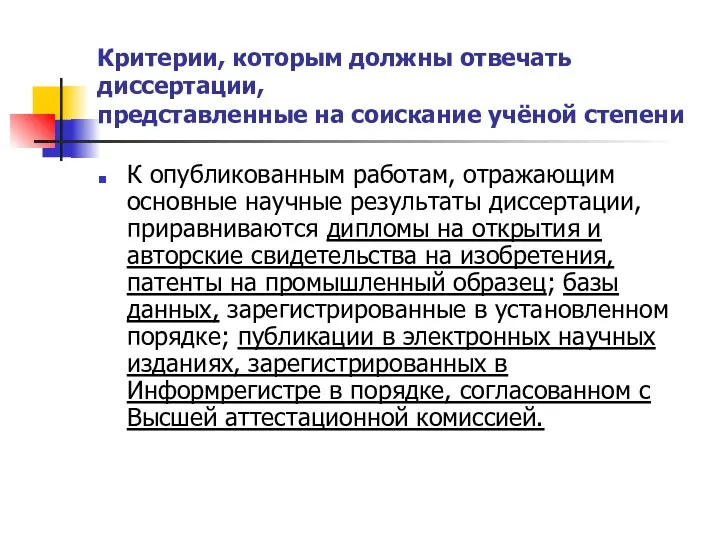 Критерии, которым должны отвечать диссертации,
представленные на соискание учёной степени

К опубликованным работам, отражающим основные научные результаты диссертации, приравниваются дипломы на открытия и авторские свидетельства на изобретения, патенты на промышленный образец; базы данных, зарегистрированные в установленном порядке; публикации в электронных научных изданиях, зарегистрированных в Информрегистре в порядке, согласованном с Высшей аттестационной комиссией.